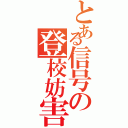 とある信号の登校妨害